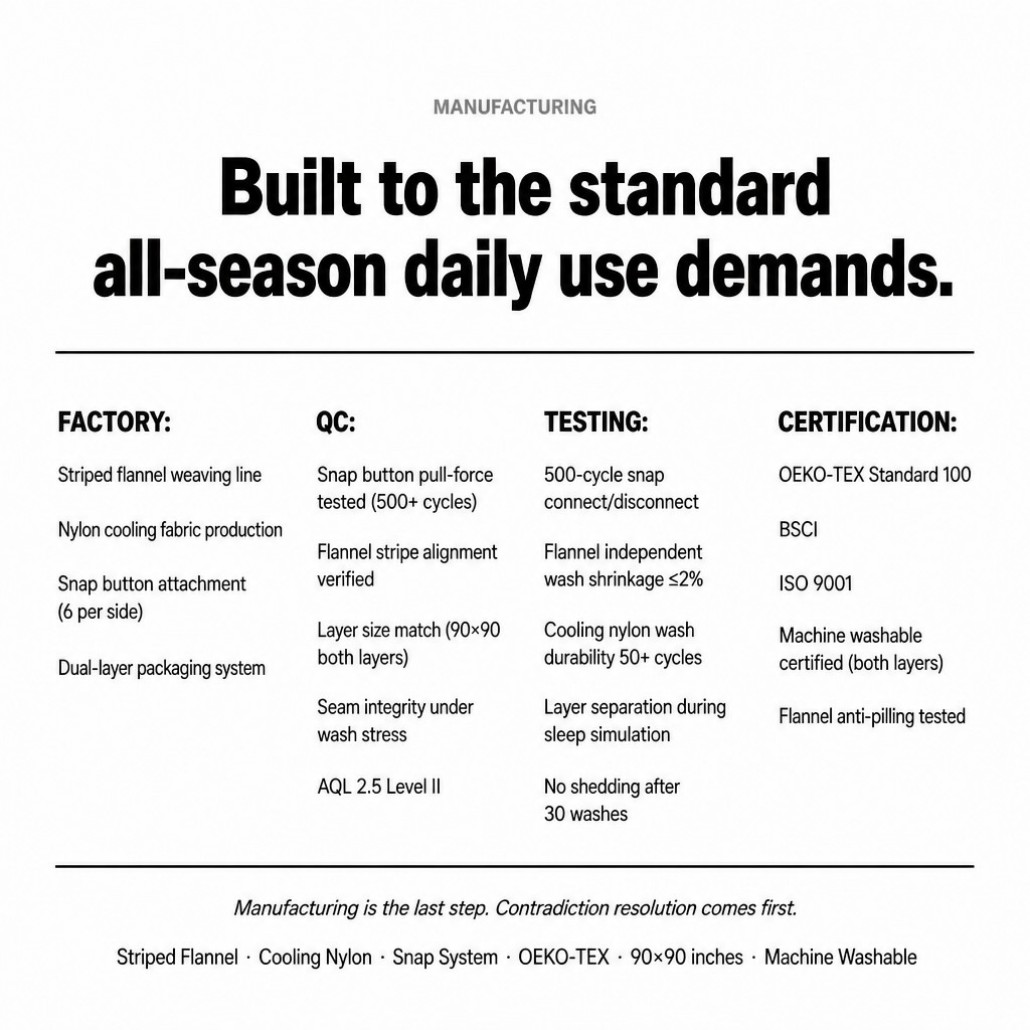 MANUFACTURING

Built to the standard all-season daily use demands.

FACTORY:

Striped flannel weaving line

Nylon cooling fabric production

Snap button attachment (6 per side)

Dual-layer packaging system

QC:

Snap button pull-force tested (500+ cycles)

Flannel stripe alignment verified

Layer size match (90×90 both layers)

Seam integrity under wash stress

AQL 2.5 Level II

TESTING:

500-cycle snap connect/disconnect

Flannel independent wash shrinkage ≤2%

Cooling nylon wash durability 50+ cycles

Layer separation during sleep simulation

No shedding after 30 washes

CERTIFICATION:

OEKO-TEX Standard 100

BSCI

ISO 9001

Machine washable certified (both layers)

Flannel anti-pilling tested

Manufacturing is the last step. Contradiction resolution comes first.

Striped Flannel · Cooling Nylon · Snap System · OEKO-TEX · 90×90 inches · Machine Washable